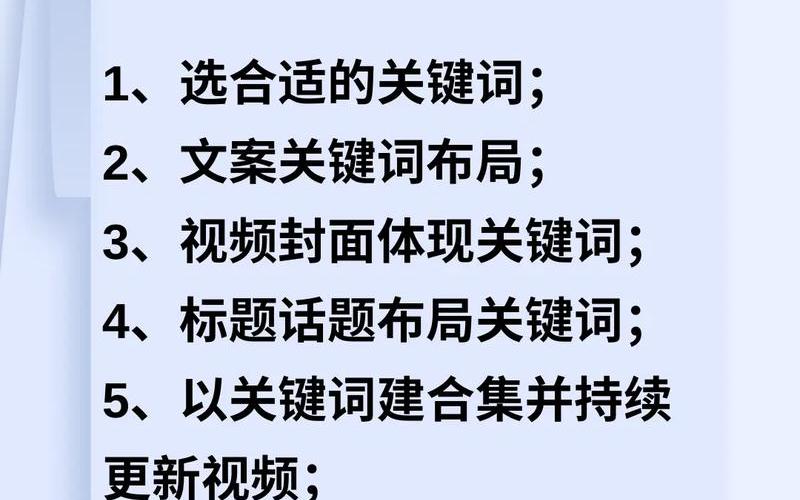 1、选合适的关键词；
2、文案关键词布局；
3、视频封面体现关键词；
4、标题话题布局关键词；
5、以关键词建合集并持续更新视频；